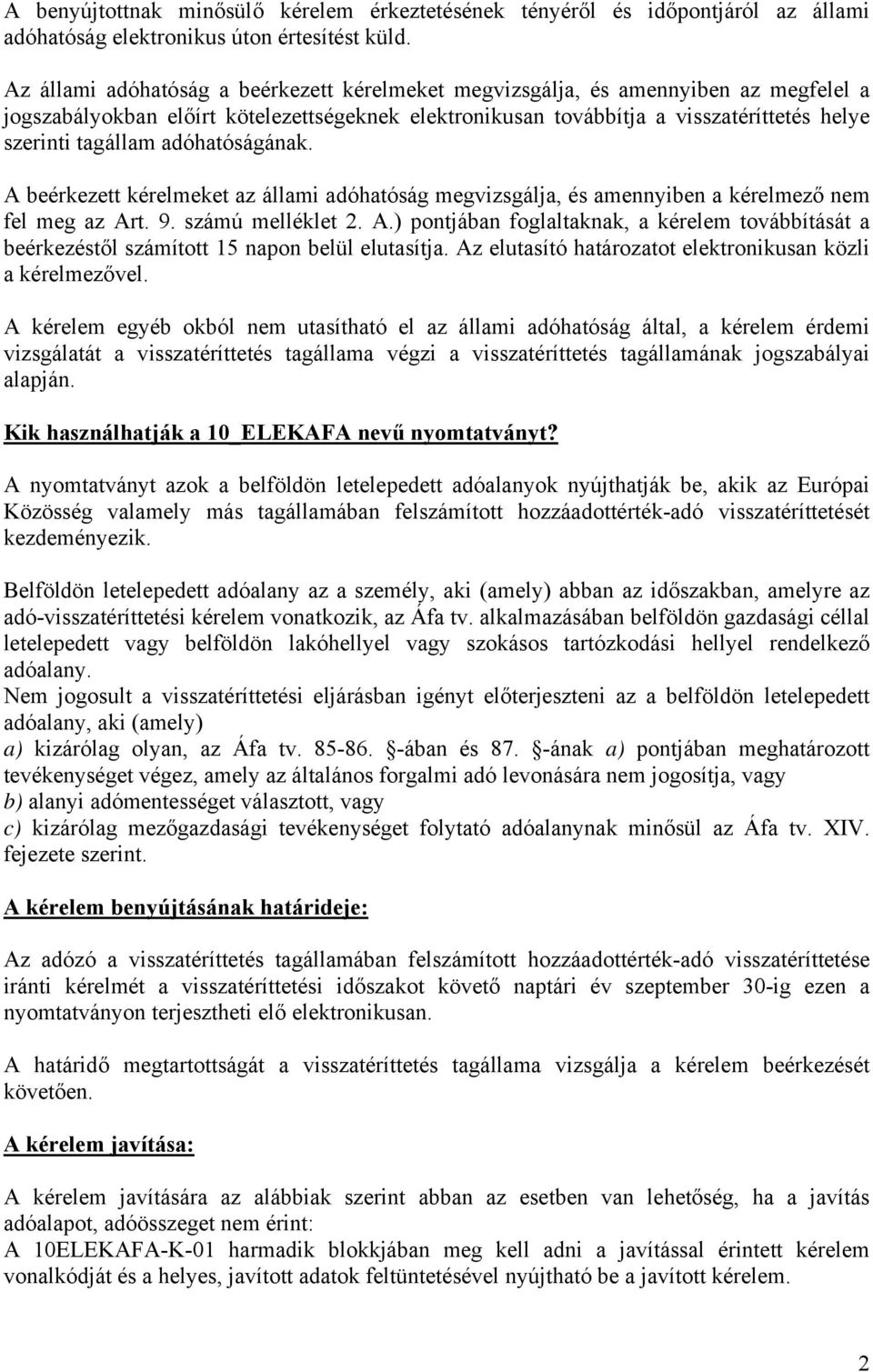 A benyújtottnak minősülő kérelem érkeztetésének tényéről és időpontjáról az állami adóhatóság elektronikus úton értesítést küld.

Az állami adóhatóság a beérkezett kérelmeket megvizsgálja, és amennyiben az megfelel a jogszabályokban előírt kötelezettségeknek elektronikusan továbbítja a visszatéríttetés helye szerinti tagállam adóhatóságának.

A beérkezett kérelmeket az állami adóhatóság megvizsgálja, és amennyiben a kérelmező nem fel meg az Art. 9. számú melléklet 2. A.) pontjában foglaltaknak, a kérelem továbbítását a beérkezéstől számított 15 napon belül elutasítja. Az elutasító határozatot elektronikusan közli a kérelmezővel.

A kérelem egyéb okból nem utasítható el az állami adóhatóság által, a kérelem érdemi vizsgálatát a visszatéríttetés tagállama végzi a visszatéríttetés tagállamának jogszabályai alapján.

Kik használhatják a 10_ELEKAFA nevű nyomtatványt?

A nyomtatványt azok a belföldön letelepedett adóalanyok nyújthatják be, akik az Európai Közösség valamely más tagállamában felszámított hozzáadottérték-adó visszatéríttetését kezdeményezik.

Belföldön letelepedett adóalany az a személy, aki (amely) abban az időszakban, amelyre az adó-visszatéríttetési kérelem vonatkozik, az Áfa tv. alkalmazásában belföldön gazdasági céllal letelepedett vagy belföldön lakóhellyel vagy szokásos tartózkodási hellyel rendelkező adóalany.
Nem jogosult a visszatéríttetési eljárásban igényt előterjeszteni az a belföldön letelepedett adóalany, aki (amely)
a) kizárólag olyan, az Áfa tv. 85-86. -ában és 87. -ának a) pontjában meghatározott tevékenységet végez, amely az általános forgalmi adó levonására nem jogosítja, vagy
b) alanyi adómentességet választott, vagy
c) kizárólag mezőgazdasági tevékenységet folytató adóalanynak minősül az Áfa tv. XIV. fejezete szerint.

A kérelem benyújtásának határideje:

Az adózó a visszatéríttetés tagállamában felszámított hozzáadottérték-adó visszatéríttetése iránti kérelmét a visszatéríttetési időszakot követő naptári év szeptember 30-ig ezen a nyomtatványon terjesztheti elő elektronikusan.

A határidő megtartottságát a visszatéríttetés tagállama vizsgálja a kérelem beérkezését követően.

A kérelem javítása:

A kérelem javítására az alábbiak szerint abban az esetben van lehetőség, ha a javítás adóalapot, adóösszeget nem érint:
A 10ELEKAFA-K-01 harmadik blokkjában meg kell adni a javítással érintett kérelem vonalkódját és a helyes, javított adatok feltüntetésével nyújtható be a javított kérelem.

2